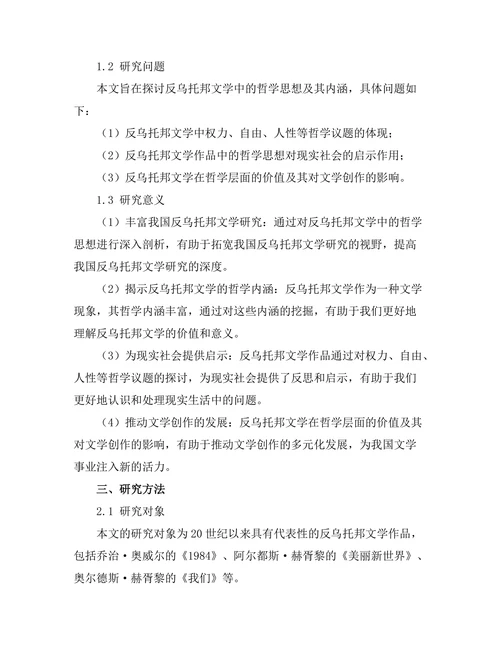 1.2 研究问题

本文旨在探讨反乌托邦文学中的哲学思想及其内涵，具体问题如下：

（1）反乌托邦文学中权力、自由、人性等哲学议题的体现；

（2）反乌托邦文学作品中的哲学思想对现实社会的启示作用；

（3）反乌托邦文学在哲学层面的价值及其对文学创作的影响。

1.3 研究意义

（1）丰富我国反乌托邦文学研究：通过对反乌托邦文学中的哲学思想进行深入剖析，有助于拓宽我国反乌托邦文学研究的视野，提高我国反乌托邦文学研究的深度。

（2）揭示反乌托邦文学的哲学内涵：反乌托邦文学作为一种文学现象，其哲学内涵丰富，通过对这些内涵的挖掘，有助于我们更好地理解反乌托邦文学的价值和意义。

（3）为现实社会提供启示：反乌托邦文学作品通过对权力、自由、人性等哲学议题的探讨，为现实社会提供了反思和启示，有助于我们更好地认识和处理现实生活中的问题。

（4）推动文学创作的发展：反乌托邦文学在哲学层面的价值及其对文学创作的影响，有助于推动文学创作的多元化发展，为我国文学事业注入新的活力。

三、研究方法

2.1 研究对象

本文的研究对象为20世纪以来具有代表性的反乌托邦文学作品，包括乔治·奥威尔的《1984》、阿尔都斯·赫胥黎的《美丽新世界》、奥尔德斯·赫胥黎的《我们》等。